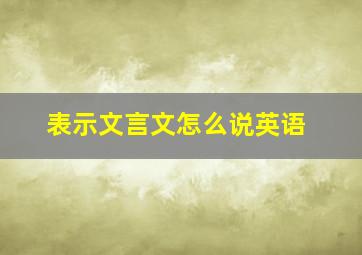 表示文言文怎么说英语